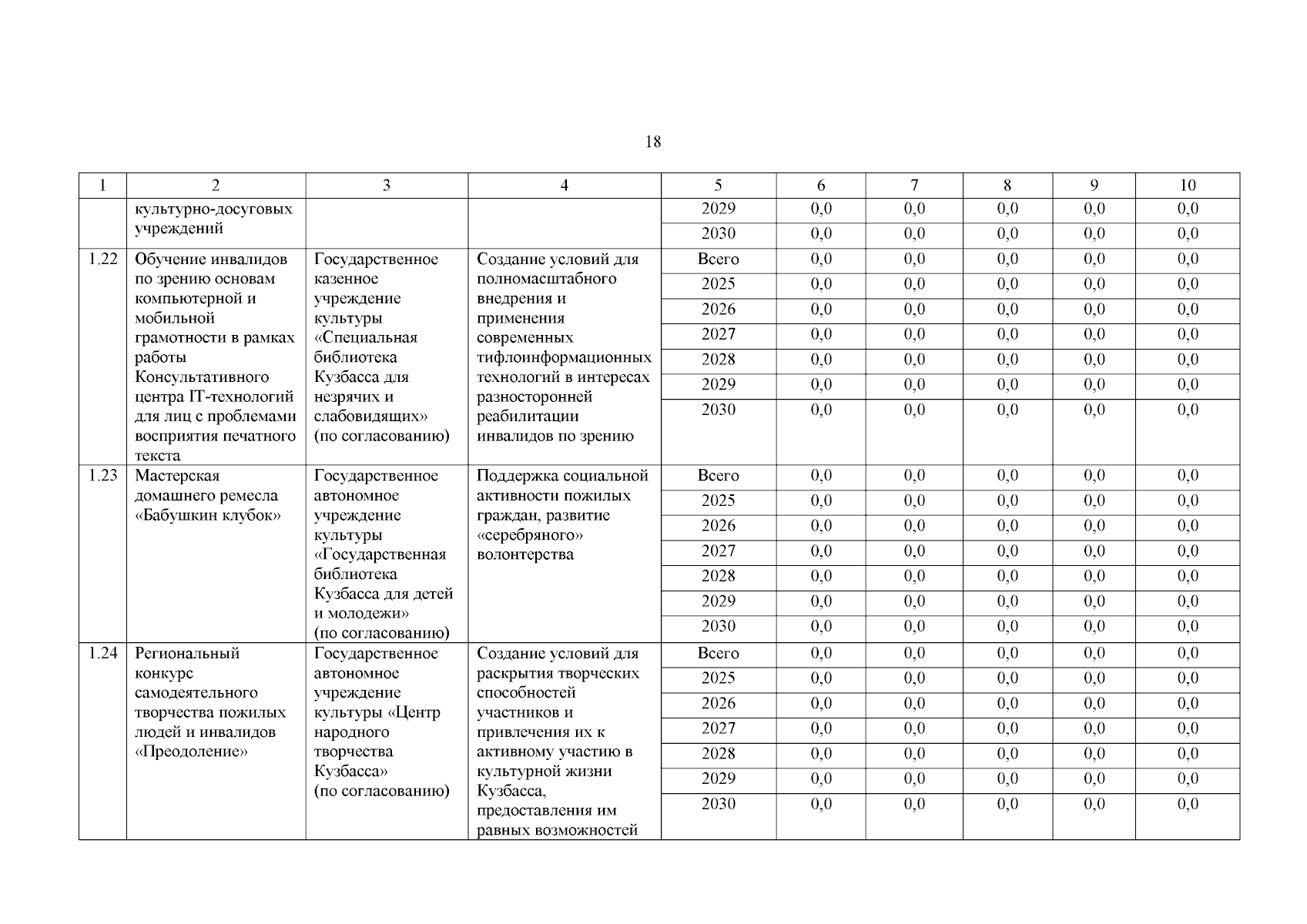 18

| 1 | 2 | 3 | 4 | 5 | 6 | 7 | 8 | 9 | 10 |
|---|---|---|---|---|---|---|---|---|---|
| | культурно-досуговых учреждений | | | 2029 | 0,0 | 0,0 | 0,0 | 0,0 | 0,0 |
| | | | | 2030 | 0,0 | 0,0 | 0,0 | 0,0 | 0,0 |
| 1.22 | Обучение инвалидов по зрению основам компьютерной и мобильной грамотности в рамках работы Консультативного центра IT-технологий для лиц с проблемами восприятия печатного текста | Государственное казенное учреждение культуры «Специальная библиотека Кузбасса для незрячих и слабовидящих» (по согласованию) | Создание условий для полномасштабного внедрения и применения современных тифлоинформационных технологий в интересах разносторонней реабилитации инвалидов по зрению | Всего | 0,0 | 0,0 | 0,0 | 0,0 | 0,0 |
| | | | | 2025 | 0,0 | 0,0 | 0,0 | 0,0 | 0,0 |
| | | | | 2026 | 0,0 | 0,0 | 0,0 | 0,0 | 0,0 |
| | | | | 2027 | 0,0 | 0,0 | 0,0 | 0,0 | 0,0 |
| | | | | 2028 | 0,0 | 0,0 | 0,0 | 0,0 | 0,0 |
| | | | | 2029 | 0,0 | 0,0 | 0,0 | 0,0 | 0,0 |
| | | | | 2030 | 0,0 | 0,0 | 0,0 | 0,0 | 0,0 |
| 1.23 | Мастерская домашнего ремесла «Бабушкин клубок» | Государственное автономное учреждение культуры «Государственная библиотека Кузбасса для детей и молодежи» (по согласованию) | Поддержка социальной активности пожилых граждан, развитие «серебряного» волонтерства | Всего | 0,0 | 0,0 | 0,0 | 0,0 | 0,0 |
| | | | | 2025 | 0,0 | 0,0 | 0,0 | 0,0 | 0,0 |
| | | | | 2026 | 0,0 | 0,0 | 0,0 | 0,0 | 0,0 |
| | | | | 2027 | 0,0 | 0,0 | 0,0 | 0,0 | 0,0 |
| | | | | 2028 | 0,0 | 0,0 | 0,0 | 0,0 | 0,0 |
| | | | | 2029 | 0,0 | 0,0 | 0,0 | 0,0 | 0,0 |
| | | | | 2030 | 0,0 | 0,0 | 0,0 | 0,0 | 0,0 |
| 1.24 | Региональный конкурс самодеятельного творчества пожилых людей и инвалидов «Преодоление» | Государственное автономное учреждение культуры «Центр народного творчества Кузбасса» (по согласованию) | Создание условий для раскрытия творческих способностей участников и привлечения их к активному участию в культурной жизни Кузбасса, предоставления им равных возможностей | Всего | 0,0 | 0,0 | 0,0 | 0,0 | 0,0 |
| | | | | 2025 | 0,0 | 0,0 | 0,0 | 0,0 | 0,0 |
| | | | | 2026 | 0,0 | 0,0 | 0,0 | 0,0 | 0,0 |
| | | | | 2027 | 0,0 | 0,0 | 0,0 | 0,0 | 0,0 |
| | | | | 2028 | 0,0 | 0,0 | 0,0 | 0,0 | 0,0 |
| | | | | 2029 | 0,0 | 0,0 | 0,0 | 0,0 | 0,0 |
| | | | | 2030 | 0,0 | 0,0 | 0,0 | 0,0 | 0,0 |